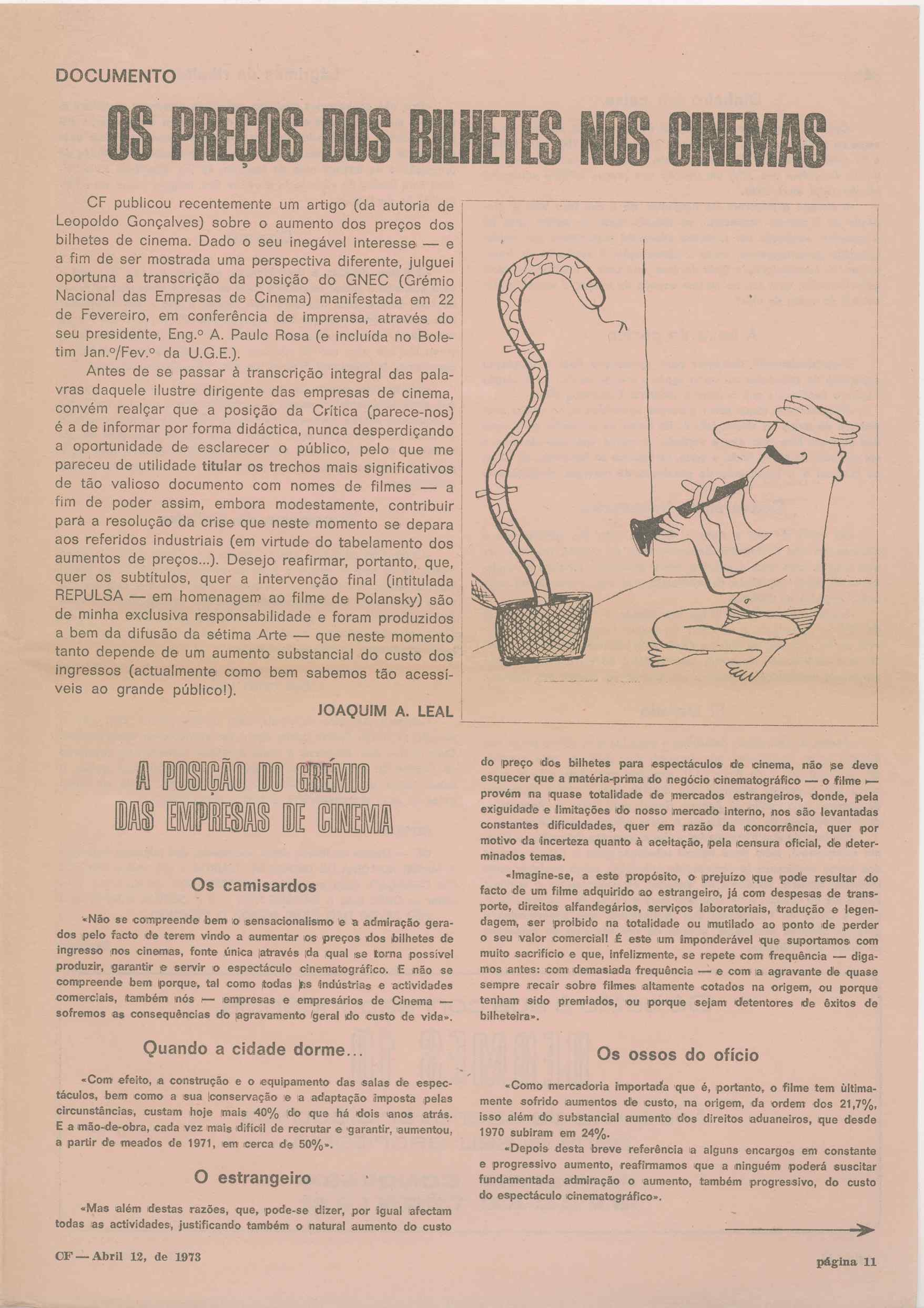 DOCUMENTO

OS PREÇOS DOS BILHETES NOS CINEMAS

CF publicou recentemente um artigo (da autoria de Leopoldo Gonçalves) sobre o aumento dos preços dos bilhetes de cinema. Dado o seu inegável interesse — e a fim de ser mostrada uma perspectiva diferente, julguei oportuna a transcrição da posição do GNEC (Grémio Nacional das Empresas de Cinema) manifestada em 22 de Fevereiro, em conferência de imprensa, através do seu presidente, Eng.º A. Paulo Rosa (e incluída no Boletim Jan.º/Fev.º da U.G.E.).

Antes de se passar à transcrição integral das palavras daquele ilustre dirigente das empresas de cinema, convém realçar que a posição da Crítica (parece-nos) é a de informar por forma didáctica, nunca desperdiçando a oportunidade de esclarecer o público, pelo que me pareceu de utilidade titular os trechos mais significativos de tão valioso documento com nomes de filmes — a fim de poder assim, embora modestamente, contribuir para a resolução da crise que neste momento se depara aos referidos industriais (em virtude do tabelamento dos aumentos de preços...). Desejo reafirmar, portanto, que, quer os subtítulos, quer a intervenção final (intitulada REPULSA — em homenagem ao filme de Polansky) são de minha exclusiva responsabilidade e foram produzidos a bem da difusão da sétima Arte — que neste momento tanto depende de um aumento substancial do custo dos ingressos (actualmente como bem sabemos tão acessíveis ao grande público!).

JOAQUIM A. LEAL

A POSIÇÃO DO GRÉMIO DAS EMPRESAS DE CINEMA

Os camisardos

«Não se compreende bem o sensacionalismo e a admiração gerados pelo facto de terem vindo a aumentar os preços dos bilhetes de ingresso nos cinemas, fonte única através da qual se torna possível produzir, garantir e servir o espectáculo cinematográfico. E não se compreende bem porque, tal como todas as indústrias e actividades comerciais, também nós — empresas e empresários de Cinema — sofremos as consequências do agravamento geral do custo de vida».

Quando a cidade dorme...

«Com efeito, a construção e o equipamento das salas de espectáculos, bem como a sua conservação e a adaptação imposta pelas circunstâncias, custam hoje mais 40% do que há dois anos atrás. E a mão-de-obra, cada vez mais difícil de recrutar e garantir, aumentou, a partir de meados de 1971, em cerca de 50%».

O estrangeiro

«Mas além destas razões, que, pode-se dizer, por igual afectam todas as actividades, justificando também o natural aumento do custo do preço dos bilhetes para espectáculos de cinema, não se deve esquecer que a matéria-prima do negócio cinematográfico — o filme — provém na quase totalidade de mercados estrangeiros, donde, pela exiguidade e limitações do nosso mercado interno, nos são levantadas constantes dificuldades, quer em razão da concorrência, quer por motivo da incerteza quanto à aceitação, pela censura oficial, de determinados temas.

«Imagine-se, a este propósito, o prejuízo que pode resultar do facto de um filme adquirido ao estrangeiro, já com despesas de transporte, direitos alfandegários, serviços laboratoriais, tradução e legendagem, ser proibido na totalidade ou mutilado ao ponto de perder o seu valor comercial! É este um imponderável que suportamos com muito sacrifício e que, infelizmente, se repete com frequência — digamos antes: com demasiada frequência — e com a agravante de quase sempre recair sobre filmes altamente cotados na origem, ou porque tenham sido premiados, ou porque sejam detentores de êxitos de bilheteira».

Os ossos do ofício

«Como mercadoria importada que é, portanto, o filme tem ùltimamente sofrido aumentos de custo, na origem, da ordem dos 21,7%, isso além do substancial aumento dos direitos aduaneiros, que desde 1970 subiram em 24%.

«Depois desta breve referência a alguns encargos em constante e progressivo aumento, reafirmamos que a ninguém poderá suscitar fundamentada admiração o aumento, também progressivo, do custo do espectáculo cinematográfico».

CF — Abril 12, de 1973

página 11